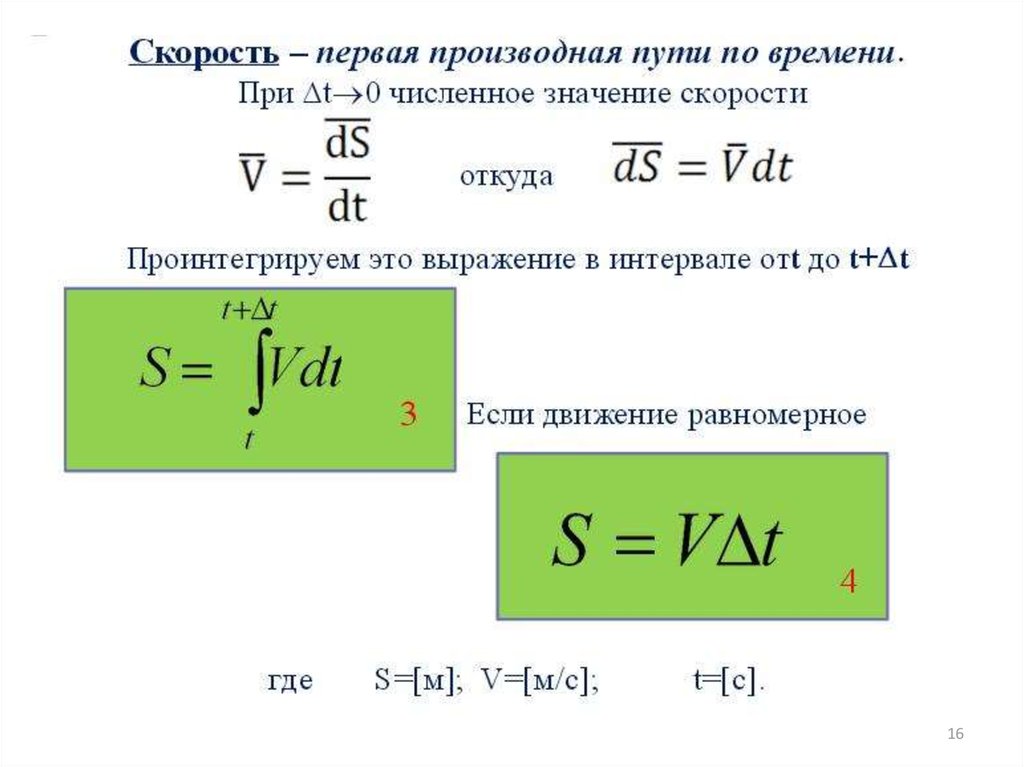 Скорость – первая производная пути по времени.

При $\Delta t \to 0$ численное значение скорости

$\overline{V} = \frac{\overline{dS}}{dt}$ откуда $\overline{dS} = \overline{V}dt$

Проинтегрируем это выражение в интервале от t до t+Δt

$S = \int_{t}^{t+\Delta t} V dt$ 3

Если движение равномерное

$S = V\Delta t$ 4

где S=[м]; V=[м/с]; t=[с].

16